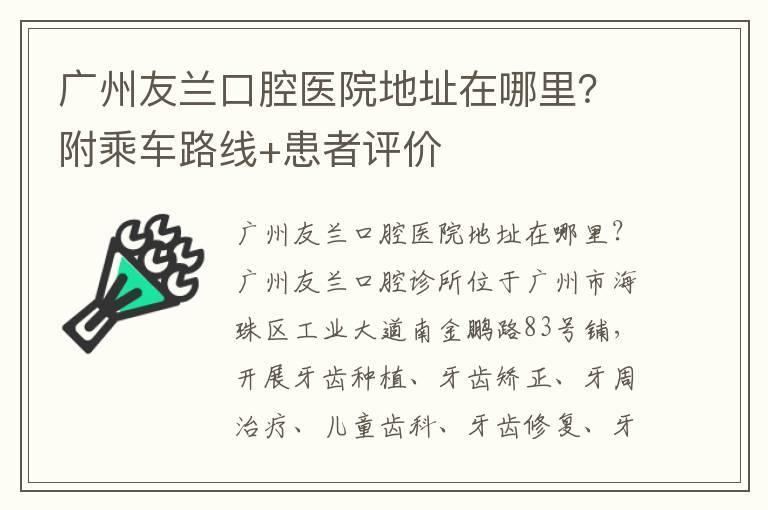 广州友兰口腔医院地址在哪里？附乘车路线+患者评价

广州友兰口腔医院地址在哪里？广州友兰口腔诊所位于广州市海珠区工业大道南金鹏路83号铺，开展牙齿种植、牙齿矫正、牙周治疗、儿童齿科、牙齿修复、牙